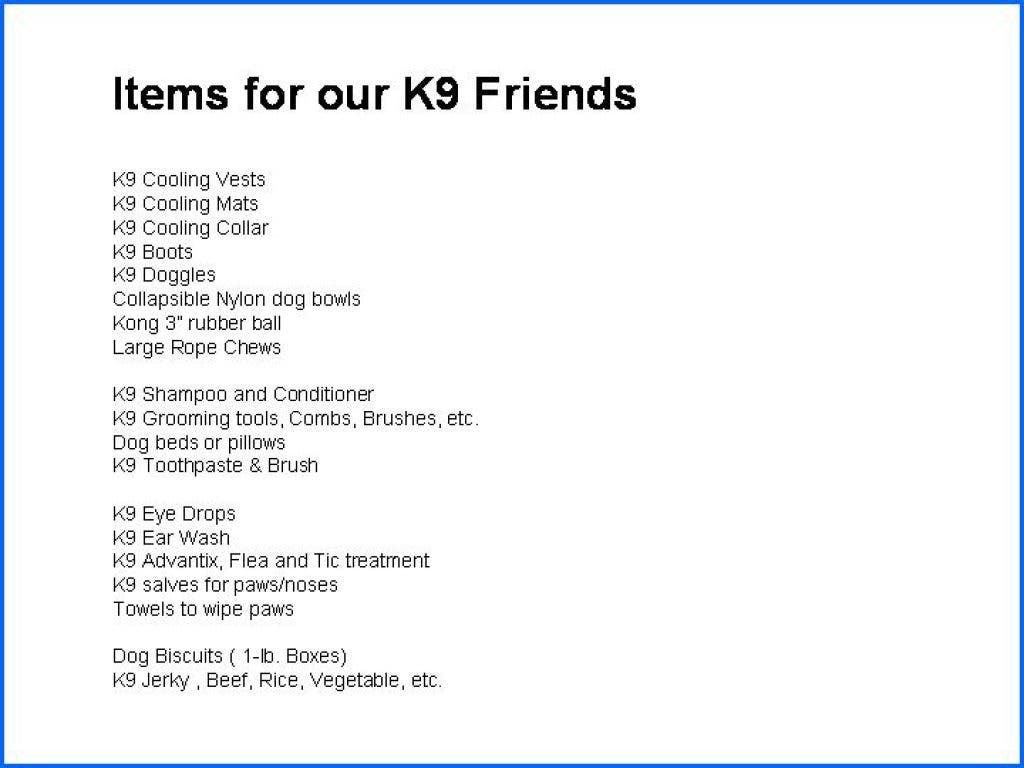 Items for our K9 Friends

K9 Cooling Vests
K9 Cooling Mats
K9 Cooling Collar
K9 Boots
K9 Doggles
Collapsible Nylon dog bowls
Kong 3" rubber ball
Large Rope Chews

K9 Shampoo and Conditioner
K9 Grooming tools, Combs, Brushes, etc.
Dog beds or pillows
K9 Toothpaste & Brush

K9 Eye Drops
K9 Ear Wash
K9 Advantix, Flea and Tic treatment
K9 salves for paws/noses
Towels to wipe paws

Dog Biscuits ( 1-lb. Boxes)
K9 Jerky , Beef, Rice, Vegetable, etc.